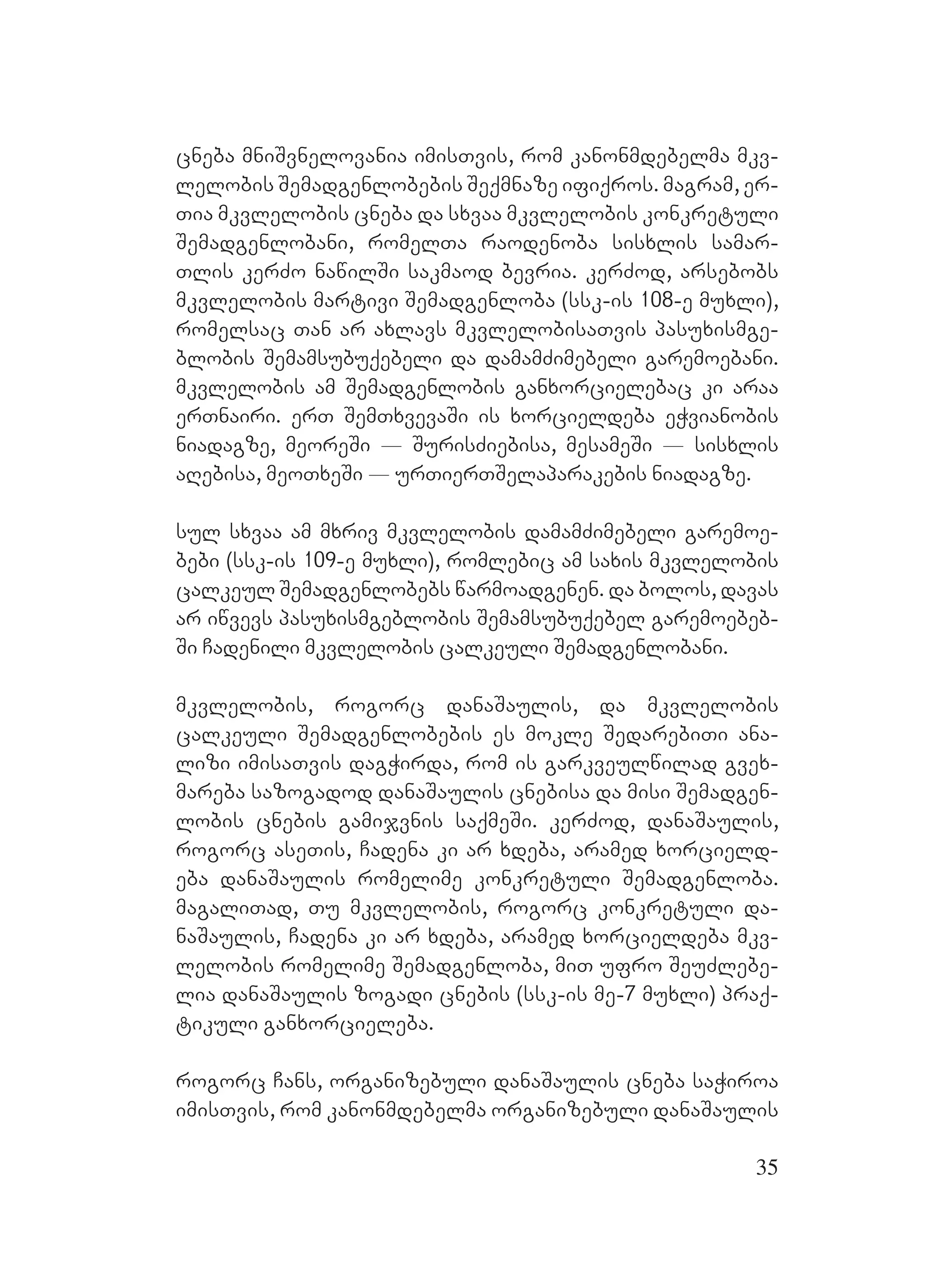 ცნება მნიშვნელოვანია იმისთვის, რომ კანონმდებელმა მკვლელობის შემადგენლობების შექმნაზე იფიქროს. მაგრამ, ერთია მკვლელობის ცნება და სხვაა მკვლელობის კონკრეტული შემადგენლობანი, რომელთა რაოდენობა სისხლის სამართლის კერძო ნაწილში საკმაოდ ბევრია. კერძოდ, არსებობს მკვლელობის მარტივი შემადგენლობა (სსკ-ის 108-ე მუხლი), რომელსაც თან არ ახლავს მკვლელობისათვის პასუხისმგებლობის შემამსუბუქებელი და დამამძიმებელი გარემოებანი. მკვლელობის ამ შემადგენლობის განხორციელებაც კი არაა ერთნაირი. ერთ შემთხვევაში ის ხორციელდება ეჭვიანობის ნიადაგზე, მეორეში — შურისძიებისა, მესამეში — სისხლის აღებისა, მეოთხეში — ურთიერთშელაპარაკების ნიადაგზე.

სულ სხვაა ამ მხრივ მკვლელობის დამამძიმებელი გარემოებები (სსკ-ის 109-ე მუხლი), რომლებიც ამ სახის მკვლელობის ცალკეულ შემადგენლობებს წარმოადგენენ. და ბოლოს, დავას არ იწვევს პასუხისმგებლობის შემამსუბუქებელ გარემოებებში ჩადენილი მკვლელობის ცალკეული შემადგენლობანი.

მკვლელობის, როგორც დანაშაულის, და მკვლელობის ცალკეული შემადგენლობების ეს მოკლე შედარებითი ანალიზი იმისათვის დაგჭირდა, რომ ის გარკვეულწილად გვეხმარება საზოგადოდ დანაშაულის ცნებისა და მისი შემადგენლობის ცნების გამიჯვნის საქმეში. კერძოდ, დანაშაულის, როგორც ასეთის, ჩადენა კი არ ხდება, არამედ ხორციელდება დანაშაულის რომელიმე კონკრეტული შემადგენლობა. მაგალითად, თუ მკვლელობის, როგორც კონკრეტული დანაშაულის, ჩადენა კი არ ხდება, არამედ ხორციელდება მკვლელობის რომელიმე შემადგენლობა, მით უფრო შეუძლებელია დანაშაულის ზოგადი ცნების (სსკ-ის მე-7 მუხლი) პრაქტიკული განხორციელება.

როგორც ჩანს, ორგანიზებული დანაშაულის ცნება საჭიროა იმისთვის, რომ კანონმდებელმა ორგანიზებული დანაშაულის

35